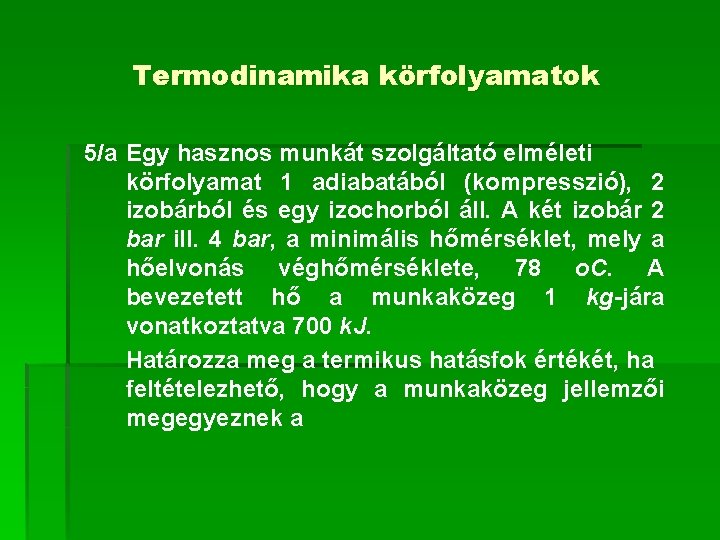 Termodinamika körfolyamatok

5/a Egy hasznos munkát szolgáltató elméleti körfolyamat 1 adiabatából (kompresszió), 2 izobárból és egy izochorból áll. A két izobár 2 bar ill. 4 bar, a minimális hőmérséklet, mely a hőelvonás véghőmérséklete, 78 oC. A bevezetett hő a munkaközeg 1 kg-jára vonatkoztatva 700 kJ.

Határozza meg a termikus hatásfok értékét, ha feltételezhető, hogy a munkaközeg jellemzői megegyeznek a